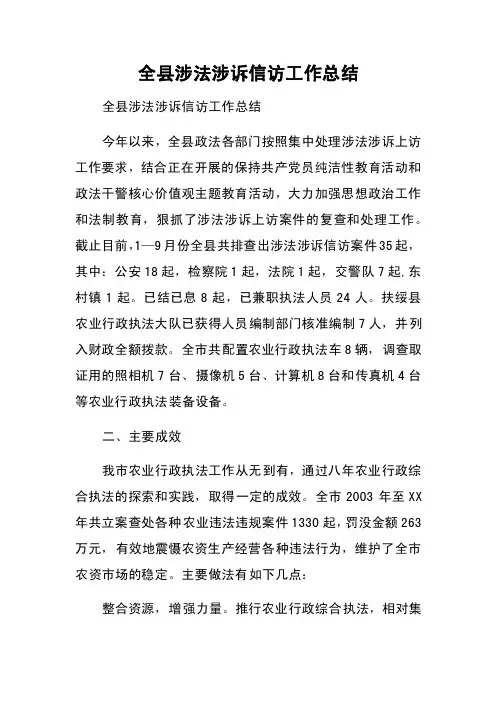 全县涉法涉诉信访工作总结

全县涉法涉诉信访工作总结

今年以来，全县政法各部门按照集中处理涉法涉诉上访工作要求，结合正在开展的保持共产党员纯洁性教育活动和政法干警核心价值观主题教育活动，大力加强思想政治工作和法制教育，狠抓了涉法涉诉上访案件的复查和处理工作。截止目前，1—9月份全县共排查出涉法涉诉信访案件35起，其中：公安18起，检察院1起，法院1起，交警队7起.东村镇1起。已结已息8起，已兼职执法人员24人。扶绥县农业行政执法大队已获得人员编制部门核准编制7人，并列入财政全额拨款。全市共配置农业行政执法车8辆，调查取证用的照相机7台、摄像机5台、计算机8台和传真机4台等农业行政执法装备设备。

二、主要成效

我市农业行政执法工作从无到有，通过八年农业行政综合执法的探索和实践，取得一定的成效。全市2003年至XX年共立案查处各种农业违法违规案件1330起，罚没金额263万元，有效地震慑农资生产经营各种违法行为，维护了全市农资市场的稳定。主要做法有如下几点：

整合资源，增强力量。推行农业行政综合执法，相对集